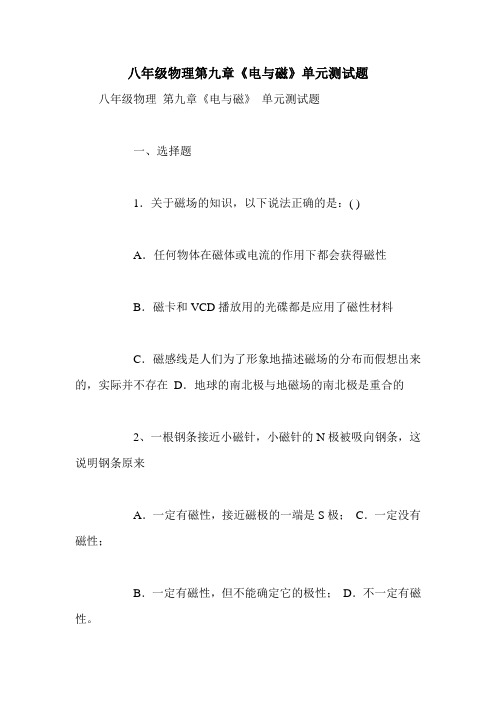 八年级物理第九章《电与磁》单元测试题

八年级物理 第九章《电与磁》 单元测试题

一、选择题

1．关于磁场的知识，以下说法正确的是：( )

A．任何物体在磁体或电流的作用下都会获得磁性

B．磁卡和 VCD 播放用的光碟都是应用了磁性材料

C．磁感线是人们为了形象地描述磁场的分布而假想出来的，实际并不存在 D．地球的南北极与地磁场的南北极是重合的

2、一根钢条接近小磁针，小磁针的 N 极被吸向钢条，这说明钢条原来

A．一定有磁性，接近磁极的一端是 S 极； C．一定没有磁性；

B．一定有磁性，但不能确定它的极性； D．不一定有磁性。